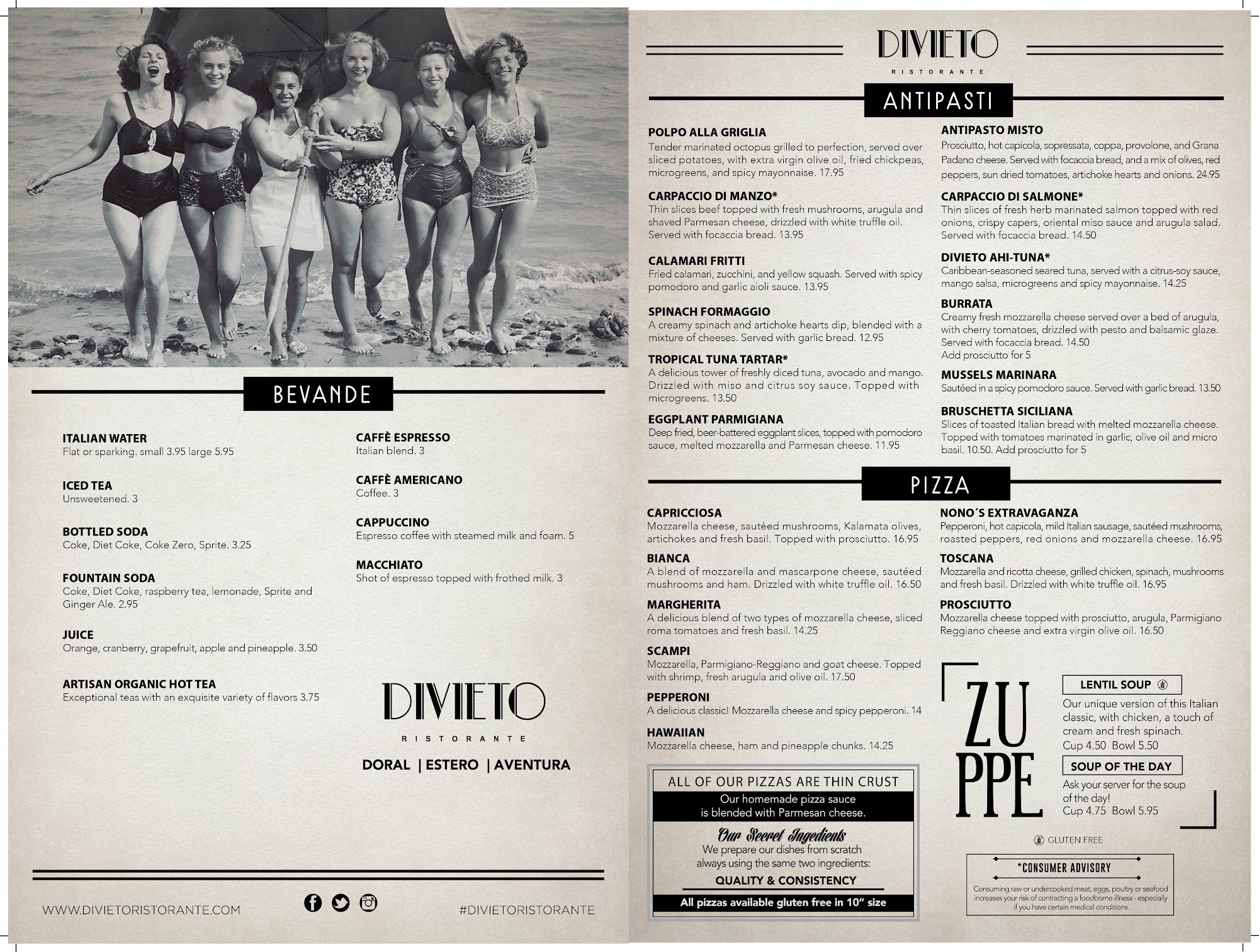 BEVANDE

ITALIAN WATER
Flat or sparking. small 3.95 large 5.95

ICED TEA
Unsweetened. 3

BOTTLED SODA
Coke, Diet Coke, Coke Zero, Sprite. 3.25

FOUNTAIN SODA
Coke, Diet Coke, raspberry tea, lemonade, Sprite and Ginger Ale. 2.95

JUICE
Orange, cranberry, grapefruit, apple and pineapple. 3.50

ARTISAN ORGANIC HOT TEA
Exceptional teas with an exquisite variety of flavors 3.75

CAFFÈ ESPRESSO
Italian blend. 3

CAFFÈ AMERICANO
Coffee. 3

CAPPUCCINO
Espresso coffee with steamed milk and foam. 5

MACCHIATO
Shot of espresso topped with frothed milk. 3

DIVIETO
RISTORANTE
DORAL | ESTERO | AVENTURA

WWW.DIVIETORISTORANTE.COM

#DIVIETORISTORANTE

DIVIETO
RISTORANTE

ANTIPASTI

POLPO ALLA GRIGLIA
Tender marinated octopus grilled to perfection, served over sliced potatoes, with extra virgin olive oil, fried chickpeas, microgreens, and spicy mayonnaise. 17.95

CARPACCIO DI MANZO*
Thin slices beef topped with fresh mushrooms, arugula and shaved Parmesan cheese, drizzled with white truffle oil. Served with focaccia bread. 13.95

CALAMARI FRITTI
Fried calamari, zucchini, and yellow squash. Served with spicy pomodoro and garlic aioli sauce. 13.95

SPINACH FORMAGGIO
A creamy spinach and artichoke hearts dip, blended with a mixture of cheeses. Served with garlic bread. 12.95

TROPICAL TUNA TARTAR*
A delicious tower of freshly diced tuna, avocado and mango. Drizzled with miso and citrus soy sauce. Topped with microgreens. 13.50

EGGPLANT PARMIGIANA
Deep fried, beer-battered eggplant slices, topped with pomodoro sauce, melted mozzarella and Parmesan cheese. 11.95

ANTIPASTO MISTO
Prosciutto, hot capicola, sopressata, coppa, provolone, and Grana Padano cheese. Served with focaccia bread, and a mix of olives, red peppers, sun dried tomatoes, artichoke hearts and onions. 24.95

CARPACCIO DI SALMONE*
Thin slices of fresh herb marinated salmon topped with red onions, crispy capers, oriental miso sauce and arugula salad. Served with focaccia bread. 14.50

DIVIETO AHI-TUNA*
Caribbean-seasoned seared tuna, served with a citrus-soy sauce, mango salsa, microgreens and spicy mayonnaise. 14.25

BURRATA
Creamy fresh mozzarella cheese served over a bed of arugula, with cherry tomatoes, drizzled with pesto and balsamic glaze. Served with focaccia bread. 14.50
Add prosciutto for 5

MUSSELS MARINARA
Sautéed in a spicy pomodoro sauce. Served with garlic bread. 13.50

BRUSCHETTA SICILIANA
Slices of toasted Italian bread with melted mozzarella cheese. Topped with tomatoes marinated in garlic, olive oil and micro basil. 10.50. Add prosciutto for 5

PIZZA

CAPRICCIOSA
Mozzarella cheese, sautéed mushrooms, Kalamata olives, artichokes and fresh basil. Topped with prosciutto. 16.95

BIANCA
A blend of mozzarella and mascarpone cheese, sautéed mushrooms and ham. Drizzled with white truffle oil. 16.50

MARGHERITA
A delicious blend of two types of mozzarella cheese, sliced roma tomatoes and fresh basil. 14.25

SCAMPI
Mozzarella, Parmigiano-Reggiano and goat cheese. Topped with shrimp, fresh arugula and olive oil. 17.50

PEPPERONI
A delicious classic! Mozzarella cheese and spicy pepperoni. 14

HAWAIIAN
Mozzarella cheese, ham and pineapple chunks. 14.25

NONO´S EXTRAVAGANZA
Pepperoni, hot capicola, mild Italian sausage, sautéed mushrooms, roasted peppers, red onions and mozzarella cheese. 16.95

TOSCANA
Mozzarella and ricotta cheese, grilled chicken, spinach, mushrooms and fresh basil. Drizzled with white truffle oil. 16.95

PROSCIUTTO
Mozzarella cheese topped with prosciutto, arugula, Parmigiano Reggiano cheese and extra virgin olive oil. 16.50

ALL OF OUR PIZZAS ARE THIN CRUST
Our homemade pizza sauce is blended with Parmesan cheese.
Our Secret Ingedients
We prepare our dishes from scratch always using the same two ingredients:
QUALITY & CONSISTENCY
All pizzas available gluten free in 10" size

ZU
PPE

LENTIL SOUP
Our unique version of this Italian classic, with chicken, a touch of cream and fresh spinach.
Cup 4.50 Bowl 5.50

SOUP OF THE DAY
Ask your server for the soup of the day!
Cup 4.75 Bowl 5.95

GLUTEN FREE

*CONSUMER ADVISORY
Consuming raw or undercooked meat, eggs, poultry or seafood increases your risk of contracting a foodborne illness - especially if you have certain medical conditions.